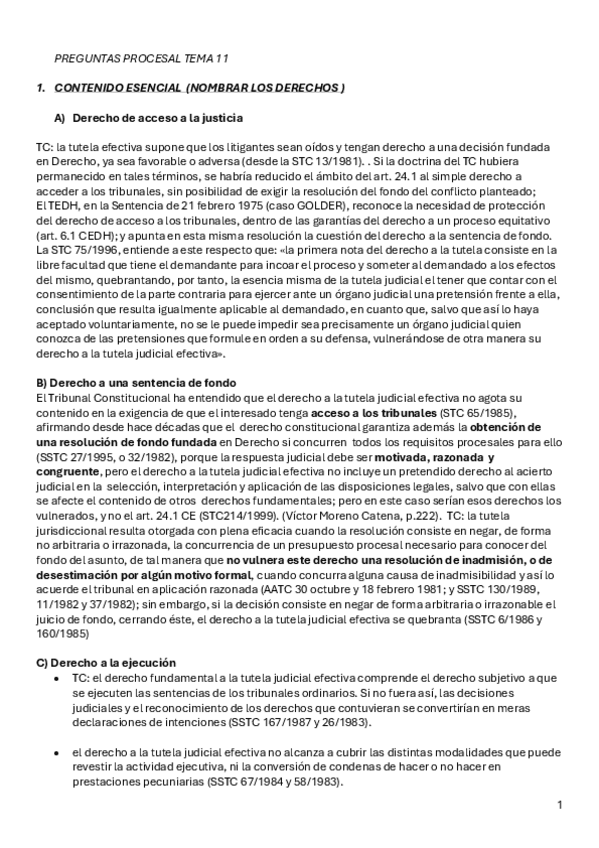 PREGUNTAS PROCESAL TEMA 11

1. CONTENIDO ESENCIAL (NOMBRAR LOS DERECHOS )

A) Derecho de acceso a la justicia

TC: la tutela efectiva supone que los litigantes sean oídos y tengan derecho a una decisión fundada en Derecho, ya sea favorable o adversa (desde la STC 13/1981). . Si la doctrina del TC hubiera permanecido en tales términos, se habría reducido el ámbito del art. 24.1 al simple derecho a acceder a los tribunales, sin posibilidad de exigir la resolución del fondo del conflicto planteado; El TEDH, en la Sentencia de 21 febrero 1975 (caso GOLDER), reconoce la necesidad de protección del derecho de acceso a los tribunales, dentro de las garantías del derecho a un proceso equitativo (art. 6.1 CEDH); y apunta en esta misma resolución la cuestión del derecho a la sentencia de fondo. La STC 75/1996, entiende a este respecto que: «la primera nota del derecho a la tutela consiste en la libre facultad que tiene el demandante para incoar el proceso y someter al demandado a los efectos del mismo, quebrantando, por tanto, la esencia misma de la tutela judicial el tener que contar con el consentimiento de la parte contraria para ejercer ante un órgano judicial una pretensión frente a ella, conclusión que resulta igualmente aplicable al demandado, en cuanto que, salvo que así lo haya aceptado voluntariamente, no se le puede impedir sea precisamente un órgano judicial quien conozca de las pretensiones que formule en orden a su defensa, vulnerándose de otra manera su derecho a la tutela judicial efectiva».

B) Derecho a una sentencia de fondo
El Tribunal Constitucional ha entendido que el derecho a la tutela judicial efectiva no agota su contenido en la exigencia de que el interesado tenga acceso a los tribunales (STC 65/1985), afirmando desde hace décadas que el derecho constitucional garantiza además la obtención de una resolución de fondo fundada en Derecho si concurren todos los requisitos procesales para ello (SSTC 27/1995, o 32/1982), porque la respuesta judicial debe ser motivada, razonada y congruente, pero el derecho a la tutela judicial efectiva no incluye un pretendido derecho al acierto judicial en la selección, interpretación y aplicación de las disposiciones legales, salvo que con ellas se afecte el contenido de otros derechos fundamentales; pero en este caso serían esos derechos los vulnerados, y no el art. 24.1 CE (STC214/1999). (Víctor Moreno Catena, p.222). TC: la tutela jurisdiccional resulta otorgada con plena eficacia cuando la resolución consiste en negar, de forma no arbitraria o irrazonada, la concurrencia de un presupuesto procesal necesario para conocer del fondo del asunto, de tal manera que no vulnera este derecho una resolución de inadmisión, o de desestimación por algún motivo formal, cuando concurra alguna causa de inadmisibilidad y así lo acuerde el tribunal en aplicación razonada (AATC 30 octubre y 18 febrero 1981; y SSTC 130/1989, 11/1982 y 37/1982); sin embargo, si la decisión consiste en negar de forma arbitraria o irrazonable el juicio de fondo, cerrando éste, el derecho a la tutela judicial efectiva se quebranta (SSTC 6/1986 y 160/1985)

C) Derecho a la ejecución
• TC: el derecho fundamental a la tutela judicial efectiva comprende el derecho subjetivo a que se ejecuten las sentencias de los tribunales ordinarios. Si no fuera así, las decisiones judiciales y el reconocimiento de los derechos que contuvieran se convertirían en meras declaraciones de intenciones (SSTC 167/1987 y 26/1983).

• el derecho a la tutela judicial efectiva no alcanza a cubrir las distintas modalidades que puede revestir la actividad ejecutiva, ni la conversión de condenas de hacer o no hacer en prestaciones pecuniarias (SSTC 67/1984 y 58/1983).

1